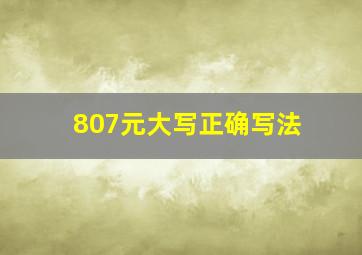 807元大写正确写法